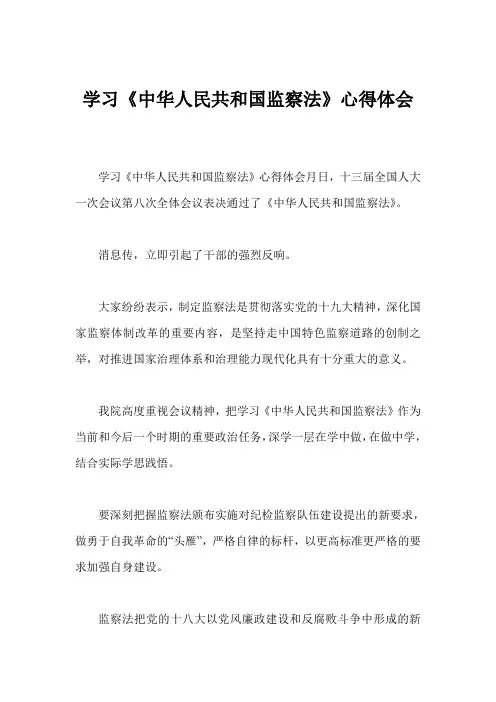 学习《中华人民共和国监察法》心得体会

学习《中华人民共和国监察法》心得体会月日，十三届全国人大一次会议第八次全体会议表决通过了《中华人民共和国监察法》。

消息传，立即引起了干部的强烈反响。

大家纷纷表示，制定监察法是贯彻落实党的十九大精神，深化国家监察体制改革的重要内容，是坚持走中国特色监察道路的创制之举，对推进国家治理体系和治理能力现代化具有十分重大的意义。

我院高度重视会议精神，把学习《中华人民共和国监察法》作为当前和今后一个时期的重要政治任务，深学一层在学中做，在做中学，结合实际学思践悟。

要深刻把握监察法颁布实施对纪检监察队伍建设提出的新要求，做勇于自我革命的“头雁”，严格自律的标杆，以更高标准更严格的要求加强自身建设。

监察法把党的十八大以党风廉政建设和反腐败斗争中形成的新